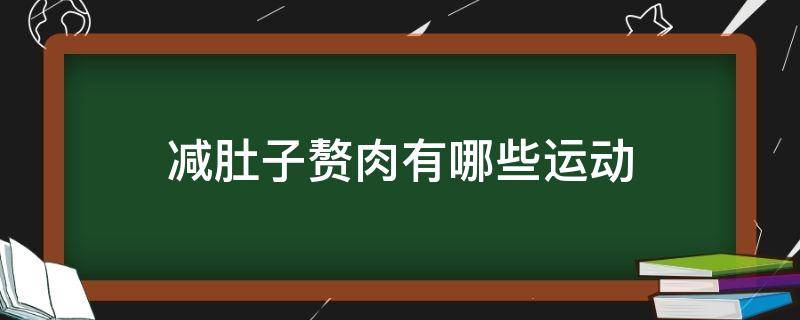 减肚子赘肉有哪些运动